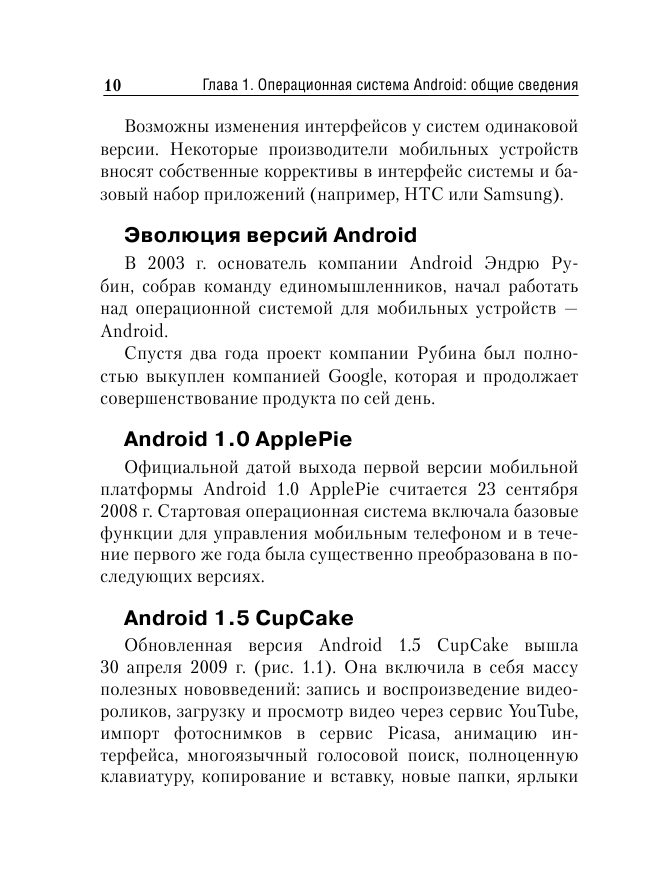 10 Глава 1. Операционная система Android: общие сведения

Возможны изменения интерфейсов у систем одинаковой версии. Некоторые производители мобильных устройств вносят собственные коррективы в интерфейс системы и базовый набор приложений (например, HTC или Samsung).

Эволюция версий Android

В 2003 г. основатель компании Android Эндрю Рубин, собрав команду единомышленников, начал работать над операционной системой для мобильных устройств — Android.

Спустя два года проект компании Рубина был полностью выкуплен компанией Google, которая и продолжает совершенствование продукта по сей день.

Android 1.0 ApplePie

Официальной датой выхода первой версии мобильной платформы Android 1.0 ApplePie считается 23 сентября 2008 г. Стартовая операционная система включала базовые функции для управления мобильным телефоном и в течение первого же года была существенно преобразована в последующих версиях.

Android 1.5 CupCake

Обновленная версия Android 1.5 CupCake вышла 30 апреля 2009 г. (рис. 1.1). Она включила в себя массу полезных нововведений: запись и воспроизведение видеороликов, загрузку и просмотр видео через сервис YouTube, импорт фотоснимков в сервис Picasa, анимацию интерфейса, многоязычный голосовой поиск, полноценную клавиатуру, копирование и вставку, новые папки, ярлыки